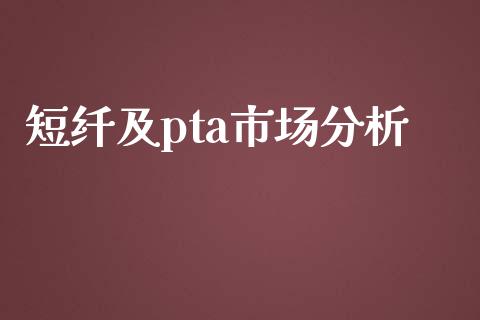 短纤及pta市场分析